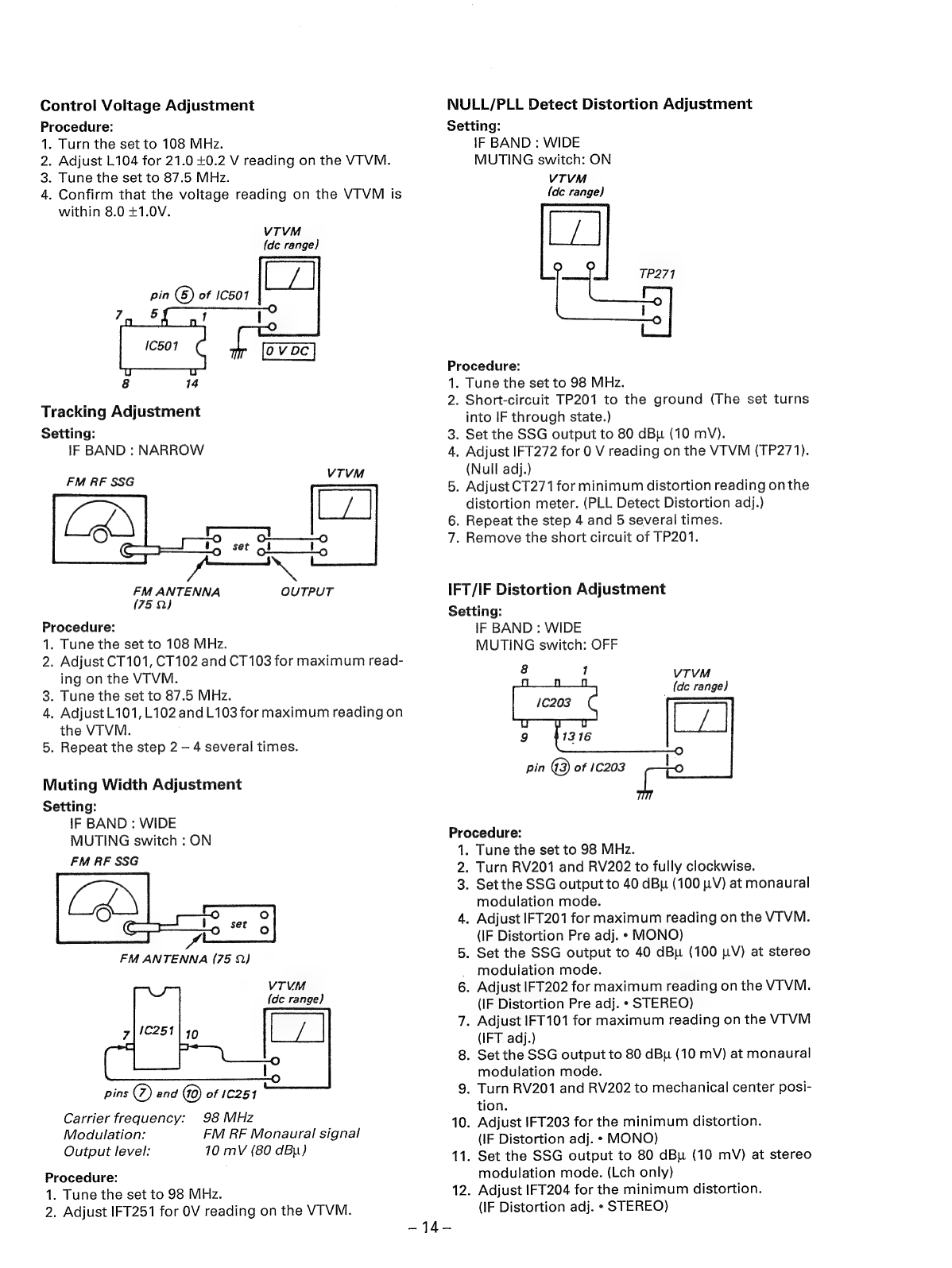 Control Voltage Adjustment

Procedure:
1. Turn the set to 108 MHz.
2. Adjust L104 for 21.0 ±0.2 V reading on the VTVM.
3. Tune the set to 87.5 MHz.
4. Confirm that the voltage reading on the VTVM is within 8.0 ±1.0V.

VTVM
(dc range)

pin ⑤ of IC501
7 5 1
IC501
8 14
0 V DC

Tracking Adjustment

Setting:
IF BAND : NARROW

FM RF SSG
VTVM
set
FM ANTENNA
(75 Ω)
OUTPUT

Procedure:
1. Tune the set to 108 MHz.
2. Adjust CT101, CT102 and CT103 for maximum reading on the VTVM.
3. Tune the set to 87.5 MHz.
4. Adjust L101, L102 and L103 for maximum reading on the VTVM.
5. Repeat the step 2 – 4 several times.

Muting Width Adjustment

Setting:
IF BAND : WIDE
MUTING switch : ON

FM RF SSG
set
FM ANTENNA (75 Ω)

VTVM
(dc range)
7 IC251 10
pins ⑦ and ⑩ of IC251

Carrier frequency: 98 MHz
Modulation: FM RF Monaural signal
Output level: 10 mV (80 dBμ)

Procedure:
1. Tune the set to 98 MHz.
2. Adjust IFT251 for 0V reading on the VTVM.

NULL/PLL Detect Distortion Adjustment

Setting:
IF BAND : WIDE
MUTING switch: ON

VTVM
(dc range)
TP271

Procedure:
1. Tune the set to 98 MHz.
2. Short-circuit TP201 to the ground (The set turns into IF through state.)
3. Set the SSG output to 80 dBμ (10 mV).
4. Adjust IFT272 for 0 V reading on the VTVM (TP271). (Null adj.)
5. Adjust CT271 for minimum distortion reading on the distortion meter. (PLL Detect Distortion adj.)
6. Repeat the step 4 and 5 several times.
7. Remove the short circuit of TP201.

IFT/IF Distortion Adjustment

Setting:
IF BAND : WIDE
MUTING switch: OFF

8 1
IC203
9 13 16
pin ⑬ of IC203
VTVM
(dc range)

Procedure:
1. Tune the set to 98 MHz.
2. Turn RV201 and RV202 to fully clockwise.
3. Set the SSG output to 40 dBμ (100 μV) at monaural modulation mode.
4. Adjust IFT201 for maximum reading on the VTVM. (IF Distortion Pre adj. • MONO)
5. Set the SSG output to 40 dBμ (100 μV) at stereo modulation mode.
6. Adjust IFT202 for maximum reading on the VTVM. (IF Distortion Pre adj. • STEREO)
7. Adjust IFT101 for maximum reading on the VTVM (IFT adj.)
8. Set the SSG output to 80 dBμ (10 mV) at monaural modulation mode.
9. Turn RV201 and RV202 to mechanical center position.
10. Adjust IFT203 for the minimum distortion. (IF Distortion adj. • MONO)
11. Set the SSG output to 80 dBμ (10 mV) at stereo modulation mode. (Lch only)
12. Adjust IFT204 for the minimum distortion. (IF Distortion adj. • STEREO)

– 14 –